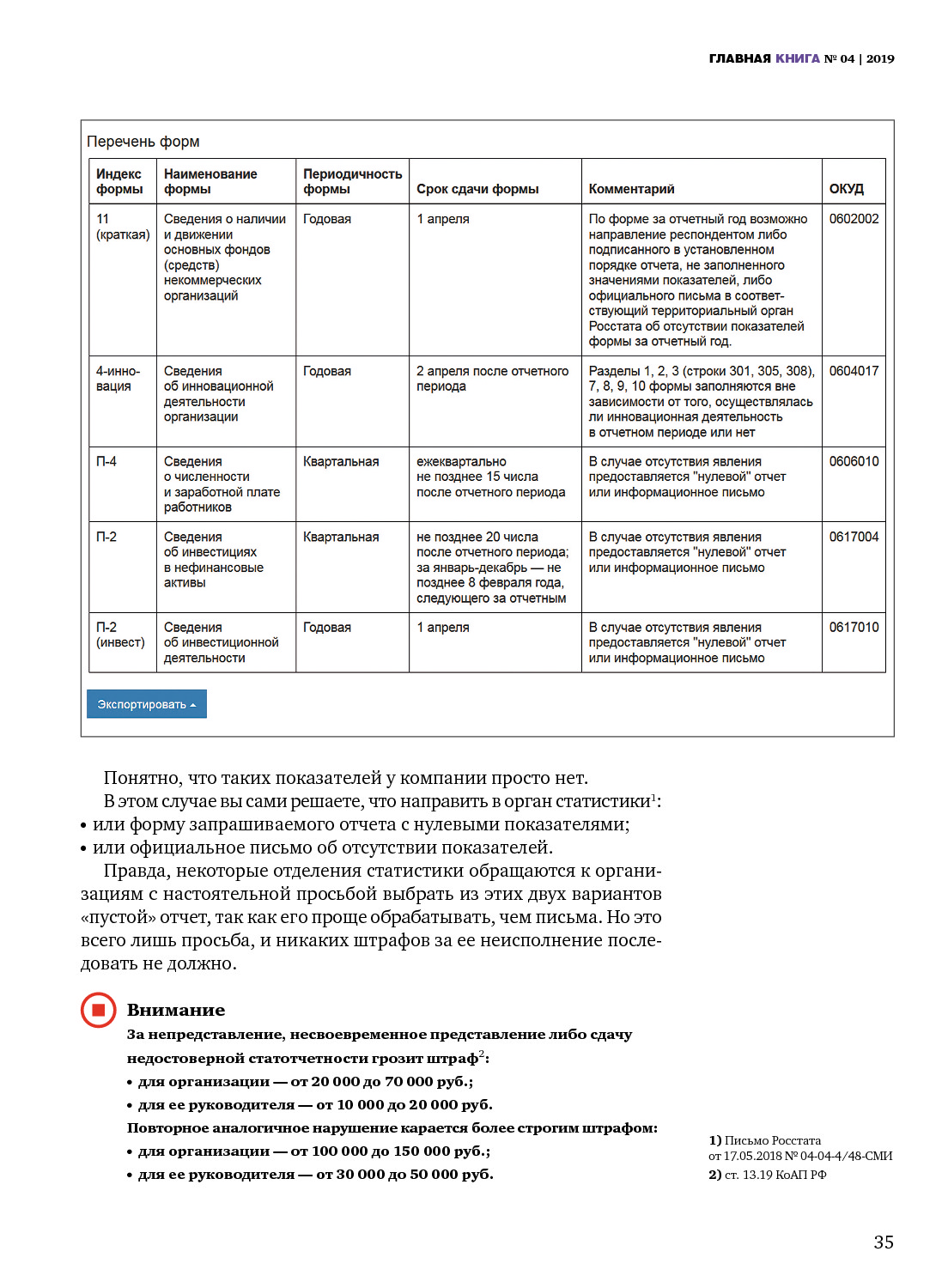 ГЛАВНАЯ КНИГА № 04 | 2019

Перечень форм

| Индекс формы | Наименование формы | Периодичность формы | Срок сдачи формы | Комментарий | ОКУД |
|---|---|---|---|---|---|
| 11 (краткая) | Сведения о наличии и движении основных фондов (средств) некоммерческих организаций | Годовая | 1 апреля | По форме за отчетный год возможно направление респондентом либо подписанного в установленном порядке отчета, не заполненного значениями показателей, либо официального письма в соответствующий территориальный орган Росстата об отсутствии показателей формы за отчетный год. | 0602002 |
| 4-инновация | Сведения об инновационной деятельности организации | Годовая | 2 апреля после отчетного периода | Разделы 1, 2, 3 (строки 301, 305, 308), 7, 8, 9, 10 формы заполняются вне зависимости от того, осуществлялась ли инновационная деятельность в отчетном периоде или нет | 0604017 |
| П-4 | Сведения о численности и заработной плате работников | Квартальная | ежеквартально не позднее 15 числа после отчетного периода | В случае отсутствия явления предоставляется "нулевой" отчет или информационное письмо | 0606010 |
| П-2 | Сведения об инвестициях в нефинансовые активы | Квартальная | не позднее 20 числа после отчетного периода; за январь-декабрь — не позднее 8 февраля года, следующего за отчетным | В случае отсутствия явления предоставляется "нулевой" отчет или информационное письмо | 0617004 |
| П-2 (инвест) | Сведения об инвестиционной деятельности | Годовая | 1 апреля | В случае отсутствия явления предоставляется "нулевой" отчет или информационное письмо | 0617010 |

Экспортировать

Понятно, что таких показателей у компании просто нет.
В этом случае вы сами решаете, что направить в орган статистики$^1$:
• или форму запрашиваемого отчета с нулевыми показателями;
• или официальное письмо об отсутствии показателей.
Правда, некоторые отделения статистики обращаются к организациям с настоятельной просьбой выбрать из этих двух вариантов «пустой» отчет, так как его проще обрабатывать, чем письма. Но это всего лишь просьба, и никаких штрафов за ее неисполнение последовать не должно.

Внимание
За непредставление, несвоевременное представление либо сдачу недостоверной статотчетности грозит штраф$^2$:
• для организации — от 20 000 до 70 000 руб.;
• для ее руководителя — от 10 000 до 20 000 руб.
Повторное аналогичное нарушение карается более строгим штрафом:
• для организации — от 100 000 до 150 000 руб.;
• для ее руководителя — от 30 000 до 50 000 руб.

1) Письмо Росстата от 17.05.2018 № 04-04-4/48-СМИ
2) ст. 13.19 КоАП РФ

35